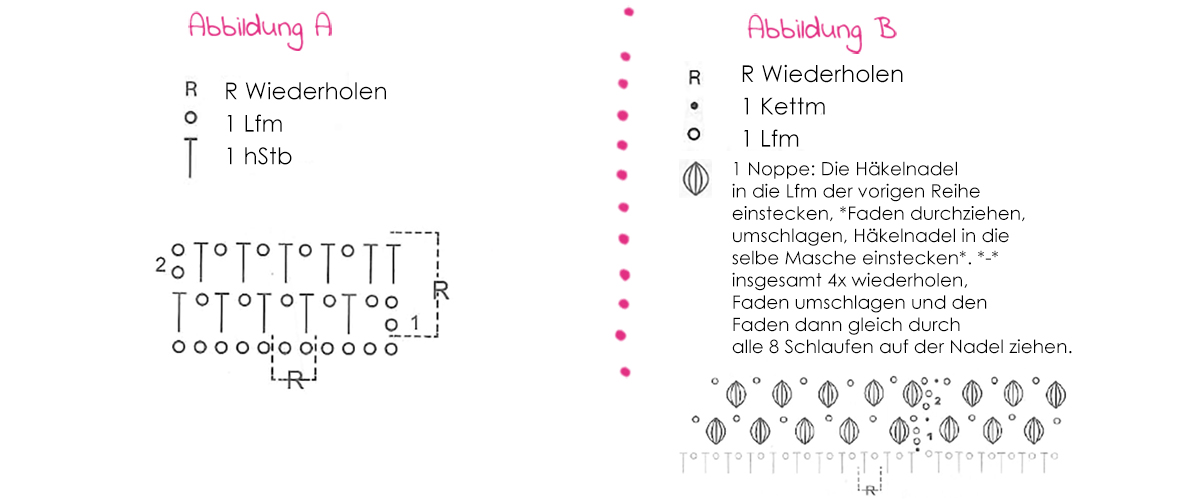 Abbildung A

R R Wiederholen
1 Lfm
1 hStb

2
R
1
R

Abbildung B

R R Wiederholen
1 Kettm
1 Lfm
1 Noppe: Die Häkelnadel in die Lfm der vorigen Reihe einstecken, *Faden durchziehen, umschlagen, Häkelnadel in die selbe Masche einstecken*. *-* insgesamt 4x wiederholen, Faden umschlagen und den Faden dann gleich durch alle 8 Schlaufen auf der Nadel ziehen.

2
1
R